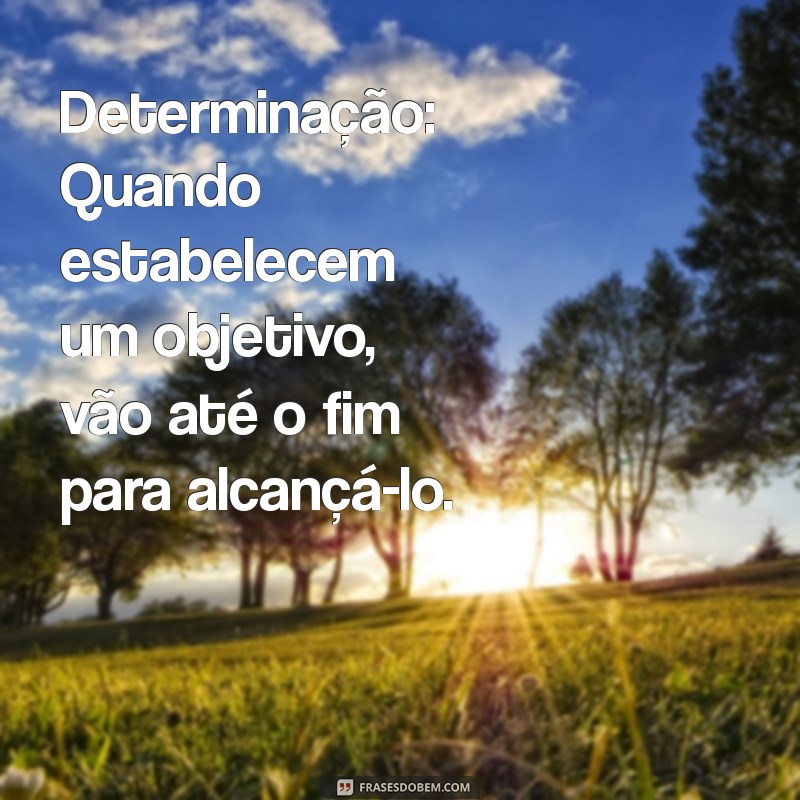 Determinação: Quando estabelecem um objetivo, vão até o fim para alcançá-lo.

FRASESDOBEM.COM